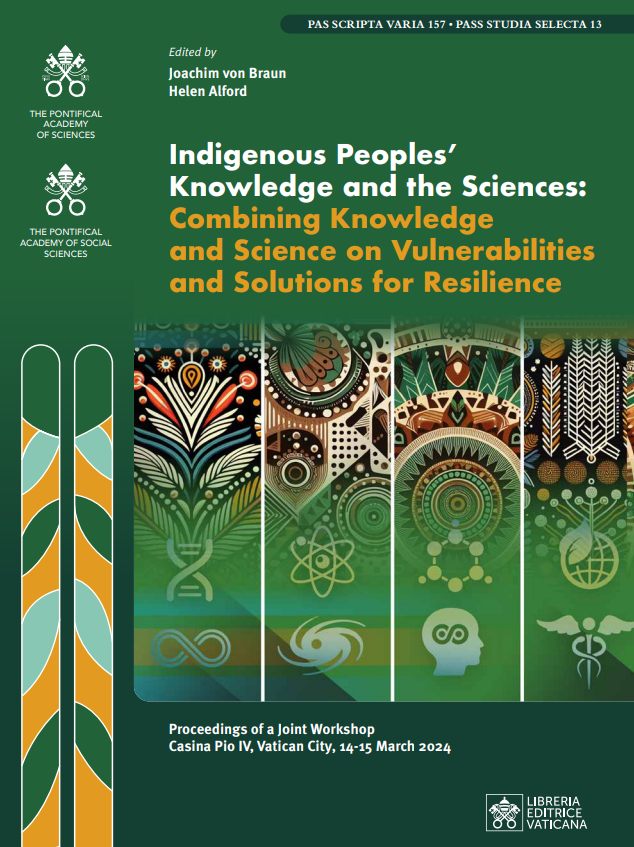 PAS SCRIPTA VARIA 157 • PASS STUDIA SELECTA 13

THE PONTIFICAL ACADEMY OF SCIENCES

THE PONTIFICAL ACADEMY OF SOCIAL SCIENCES

Edited by
Joachim von Braun
Helen Alford

Indigenous Peoples' Knowledge and the Sciences: Combining Knowledge and Science on Vulnerabilities and Solutions for Resilience

Proceedings of a Joint Workshop
Casina Pio IV, Vatican City, 14-15 March 2024

LIBRERIA EDITRICE VATICANA